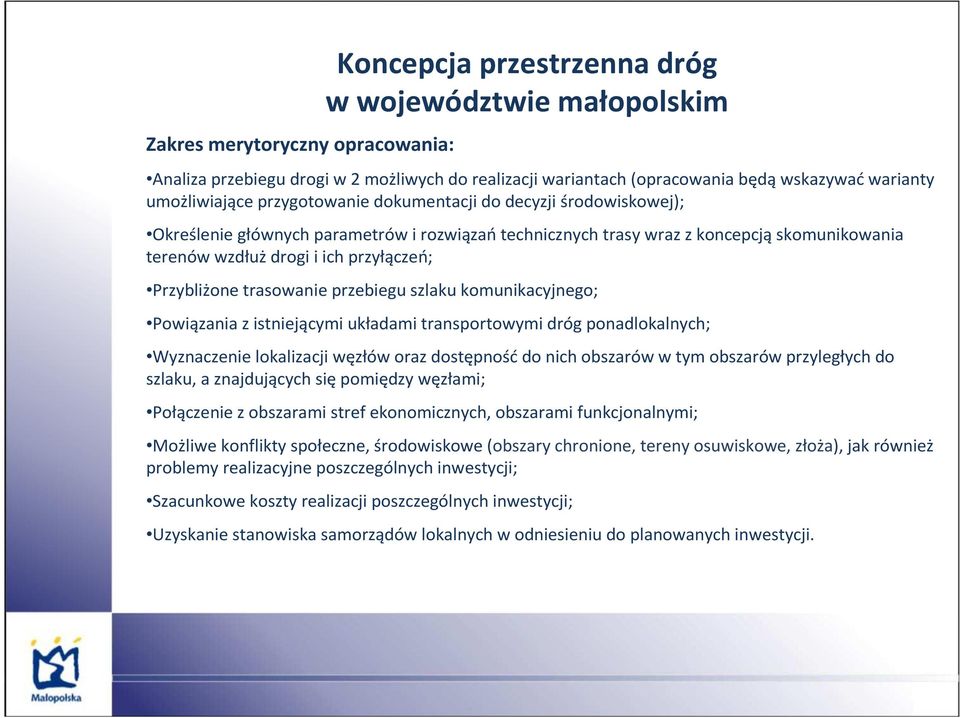 Koncepcja przestrzenna dróg
w województwie małopolskim

Zakres merytoryczny opracowania:

•Analiza przebiegu drogi w 2 możliwych do realizacji wariantach (opracowania będą wskazywać warianty umożliwiające przygotowanie dokumentacji do decyzji środowiskowej);

•Określenie głównych parametrów i rozwiązań technicznych trasy wraz z koncepcją skomunikowania terenów wzdłuż drogi i ich przyłączeń;

•Przybliżone trasowanie przebiegu szlaku komunikacyjnego;

•Powiązania z istniejącymi układami transportowymi dróg ponadlokalnych;

•Wyznaczenie lokalizacji węzłów oraz dostępność do nich obszarów w tym obszarów przyległych do szlaku, a znajdujących się pomiędzy węzłami;

•Połączenie z obszarami stref ekonomicznych, obszarami funkcjonalnymi;

•Możliwe konflikty społeczne, środowiskowe (obszary chronione, tereny osuwiskowe, złoża), jak również problemy realizacyjne poszczególnych inwestycji;

•Szacunkowe koszty realizacji poszczególnych inwestycji;

•Uzyskanie stanowiska samorządów lokalnych w odniesieniu do planowanych inwestycji.

Małopolska